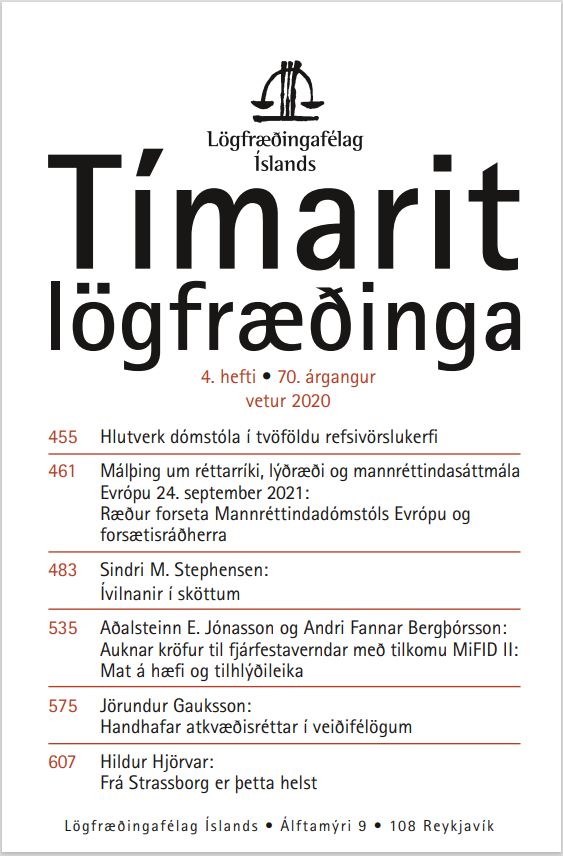 Lögfræðingafélag Íslands

Tímarit lögfræðinga

4. hefti • 70. árgangur
vetur 2020

455 Hlutverk dómstóla í tvöföldu refsivörslukerfi

461 Málþing um réttarríki, lýðræði og mannréttindasáttmála Evrópu 24. september 2021: Ræður forseta Mannréttindadómstóls Evrópu og forsætisráðherra

483 Sindri M. Stephensen: Ívilnanir í sköttum

535 Aðalsteinn E. Jónasson og Andri Fannar Bergþórsson: Auknar kröfur til fjárfestaverndar með tilkomu MiFID II: Mat á hæfi og tilhlýðileika

575 Jörundur Gauksson: Handhafar atkvæðisréttar í veiðifélögum

607 Hildur Hjörvar: Frá Strassborg er þetta helst

Lögfræðingafélag Íslands • Álftamýri 9 • 108 Reykjavík